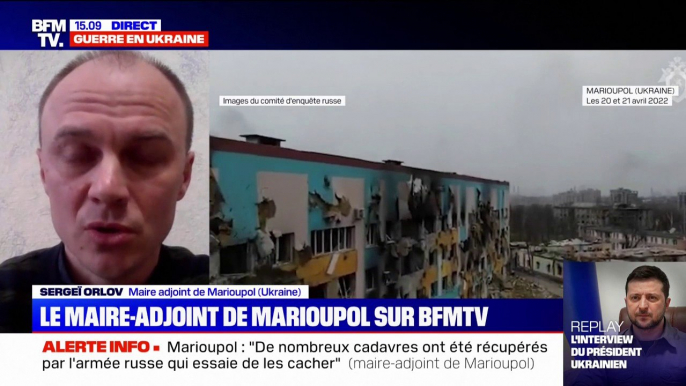 BFM TV.
15.09 DIRECT
GUERRE EN UKRAINE

Images du comité d'enquête russe

MARIOUPOL (UKRAINE)
Les 20 et 21 avril 2022

SERGEÏ ORLOV Maire adjoint de Marioupol (Ukraine)

LE MAIRE-ADJOINT DE MARIOUPOL SUR BFMTV

ALERTE INFO ▪ Marioupol : "De nombreux cadavres ont été récupérés par l'armée russe qui essaie de les cacher" (maire-adjoint de Marioupol)

REPLAY
L'INTERVIEW DU PRÉSIDENT UKRAINIEN